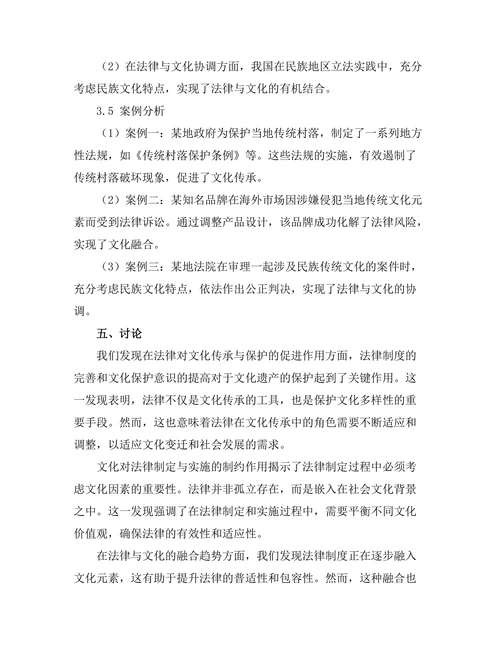 （2）在法律与文化协调方面，我国在民族地区立法实践中，充分考虑民族文化特点，实现了法律与文化的有机结合。

3.5 案例分析

（1）案例一：某地政府为保护当地传统村落，制定了一系列地方性法规，如《传统村落保护条例》等。这些法规的实施，有效遏制了传统村落破坏现象，促进了文化传承。

（2）案例二：某知名品牌在海外市场因涉嫌侵犯当地传统文化元素而受到法律诉讼。通过调整产品设计，该品牌成功化解了法律风险，实现了文化融合。

（3）案例三：某地法院在审理一起涉及民族传统文化的案件时，充分考虑民族文化特点，依法作出公正判决，实现了法律与文化的协调。

五、讨论

我们发现在法律对文化传承与保护的促进作用方面，法律制度的完善和文化保护意识的提高对于文化遗产的保护起到了关键作用。这一发现表明，法律不仅是文化传承的工具，也是保护文化多样性的重要手段。然而，这也意味着法律在文化传承中的角色需要不断适应和调整，以适应文化变迁和社会发展的需求。

文化对法律制定与实施的制约作用揭示了法律制定过程中必须考虑文化因素的重要性。法律并非孤立存在，而是嵌入在社会文化背景之中。这一发现强调了在法律制定和实施过程中，需要平衡不同文化价值观，确保法律的有效性和适应性。

在法律与文化的融合趋势方面，我们发现法律制度正在逐步融入文化元素，这有助于提升法律的普适性和包容性。然而，这种融合也